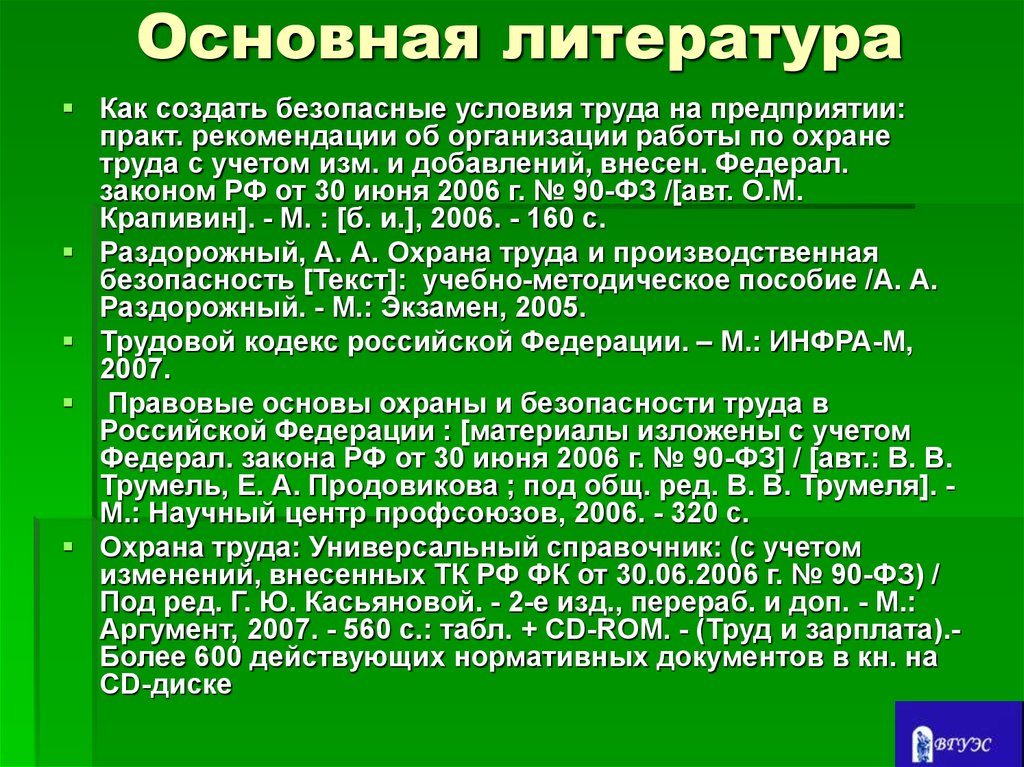 Основная литература

Как создать безопасные условия труда на предприятии: практ. рекомендации об организации работы по охране труда с учетом изм. и добавлений, внесен. Федерал. законом РФ от 30 июня 2006 г. № 90-ФЗ /[авт. О.М. Крапивин]. - М. : [б. и.], 2006. - 160 с.

Раздорожный, А. А. Охрана труда и производственная безопасность [Текст]: учебно-методическое пособие /А. А. Раздорожный. - М.: Экзамен, 2005.

Трудовой кодекс российской Федерации. – М.: ИНФРА-М, 2007.

Правовые основы охраны и безопасности труда в Российской Федерации : [материалы изложены с учетом Федерал. закона РФ от 30 июня 2006 г. № 90-ФЗ] / [авт.: В. В. Трумель, Е. А. Продовикова ; под общ. ред. В. В. Трумеля]. - М.: Научный центр профсоюзов, 2006. - 320 с.

Охрана труда: Универсальный справочник: (с учетом изменений, внесенных ТК РФ ФК от 30.06.2006 г. № 90-ФЗ) / Под ред. Г. Ю. Касьяновой. - 2-е изд., перераб. и доп. - М.: Аргумент, 2007. - 560 с.: табл. + CD-ROM. - (Труд и зарплата).- Более 600 действующих нормативных документов в кн. на CD-диске

ВГУЭС